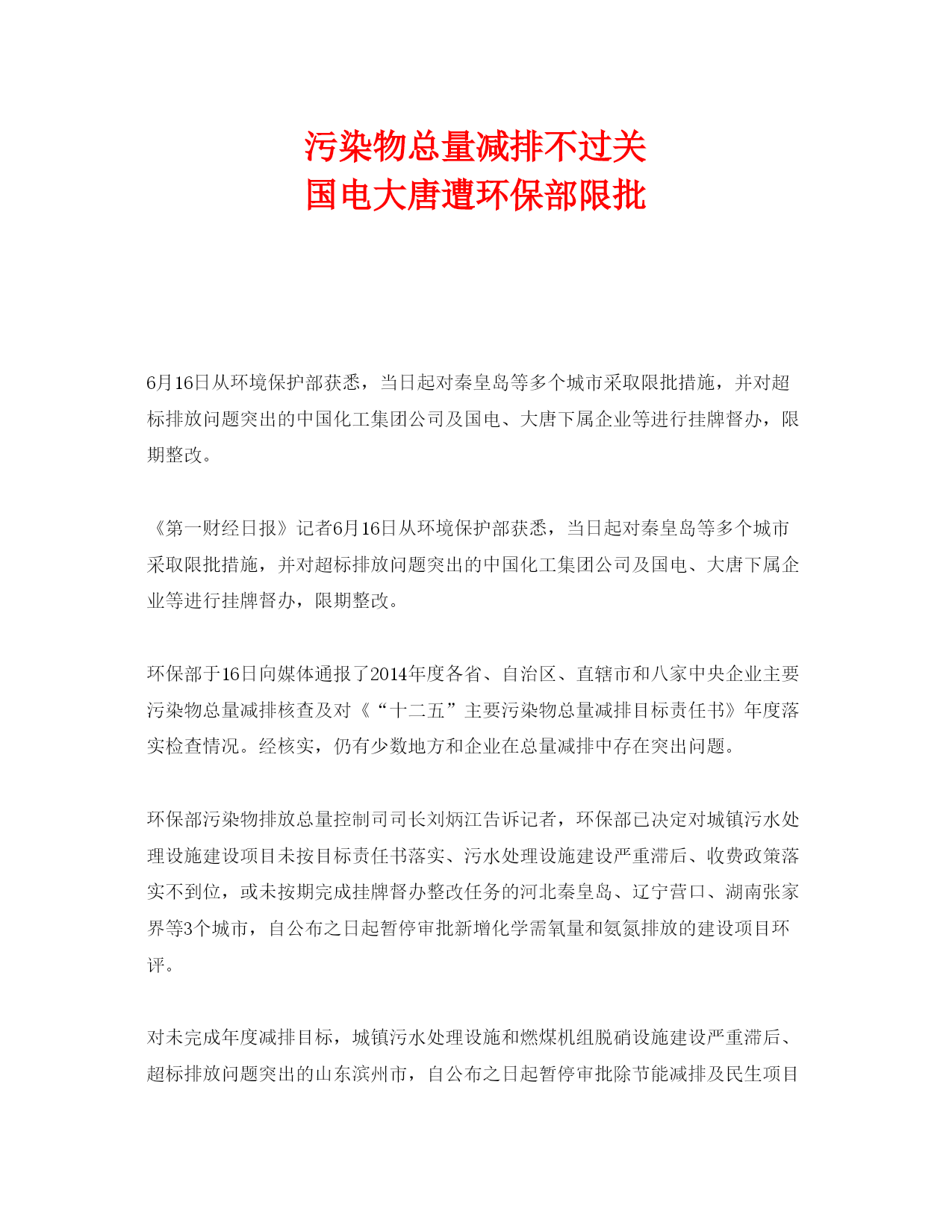 污染物总量减排不过关
国电大唐遭环保部限批

6月16日从环境保护部获悉，当日起对秦皇岛等多个城市采取限批措施，并对超标排放问题突出的中国化工集团公司及国电、大唐下属企业等进行挂牌督办，限期整改。

《第一财经日报》记者6月16日从环境保护部获悉，当日起对秦皇岛等多个城市采取限批措施，并对超标排放问题突出的中国化工集团公司及国电、大唐下属企业等进行挂牌督办，限期整改。

环保部于16日向媒体通报了2014年度各省、自治区、直辖市和八家中央企业主要污染物总量减排核查及对《“十二五”主要污染物总量减排目标责任书》年度落实检查情况。经核实，仍有少数地方和企业在总量减排中存在突出问题。

环保部污染物排放总量控制司司长刘炳江告诉记者，环保部已决定对城镇污水处理设施建设项目未按目标责任书落实、污水处理设施建设严重滞后、收费政策落实不到位，或未按期完成挂牌督办整改任务的河北秦皇岛、辽宁营口、湖南张家界等3个城市，自公布之日起暂停审批新增化学需氧量和氨氮排放的建设项目环评。

对未完成年度减排目标，城镇污水处理设施和燃煤机组脱硝设施建设严重滞后、超标排放问题突出的山东滨州市，自公布之日起暂停审批除节能减排及民生项目